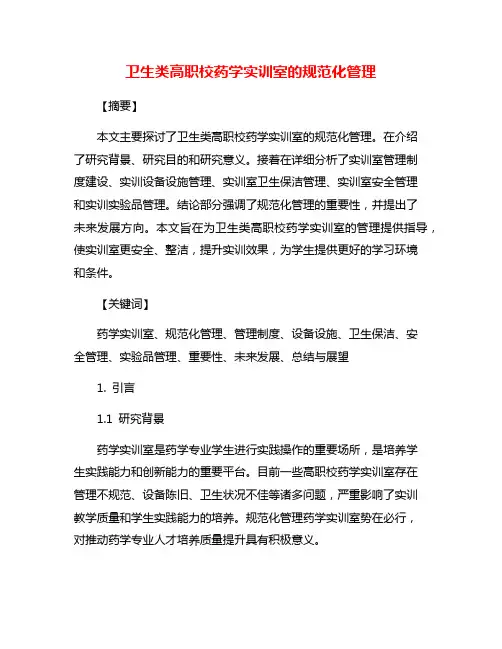 卫生类高职校药学实训室的规范化管理

【摘要】

本文主要探讨了卫生类高职校药学实训室的规范化管理。在介绍了研究背景、研究目的和研究意义。接着在详细分析了实训室管理制度建设、实训设备设施管理、实训室卫生保洁管理、实训室安全管理和实训实验品管理。结论部分强调了规范化管理的重要性，并提出了未来发展方向。本文旨在为卫生类高职校药学实训室的管理提供指导，使实训室更安全、整洁，提升实训效果，为学生提供更好的学习环境和条件。

【关键词】

药学实训室、规范化管理、管理制度、设备设施、卫生保洁、安全管理、实验品管理、重要性、未来发展、总结与展望

1. 引言

1.1 研究背景

药学实训室是药学专业学生进行实践操作的重要场所，是培养学生实践能力和创新能力的重要平台。目前一些高职校药学实训室存在管理不规范、设备陈旧、卫生状况不佳等诸多问题，严重影响了实训教学质量和学生实践能力的培养。规范化管理药学实训室势在必行，对推动药学专业人才培养质量提升具有积极意义。